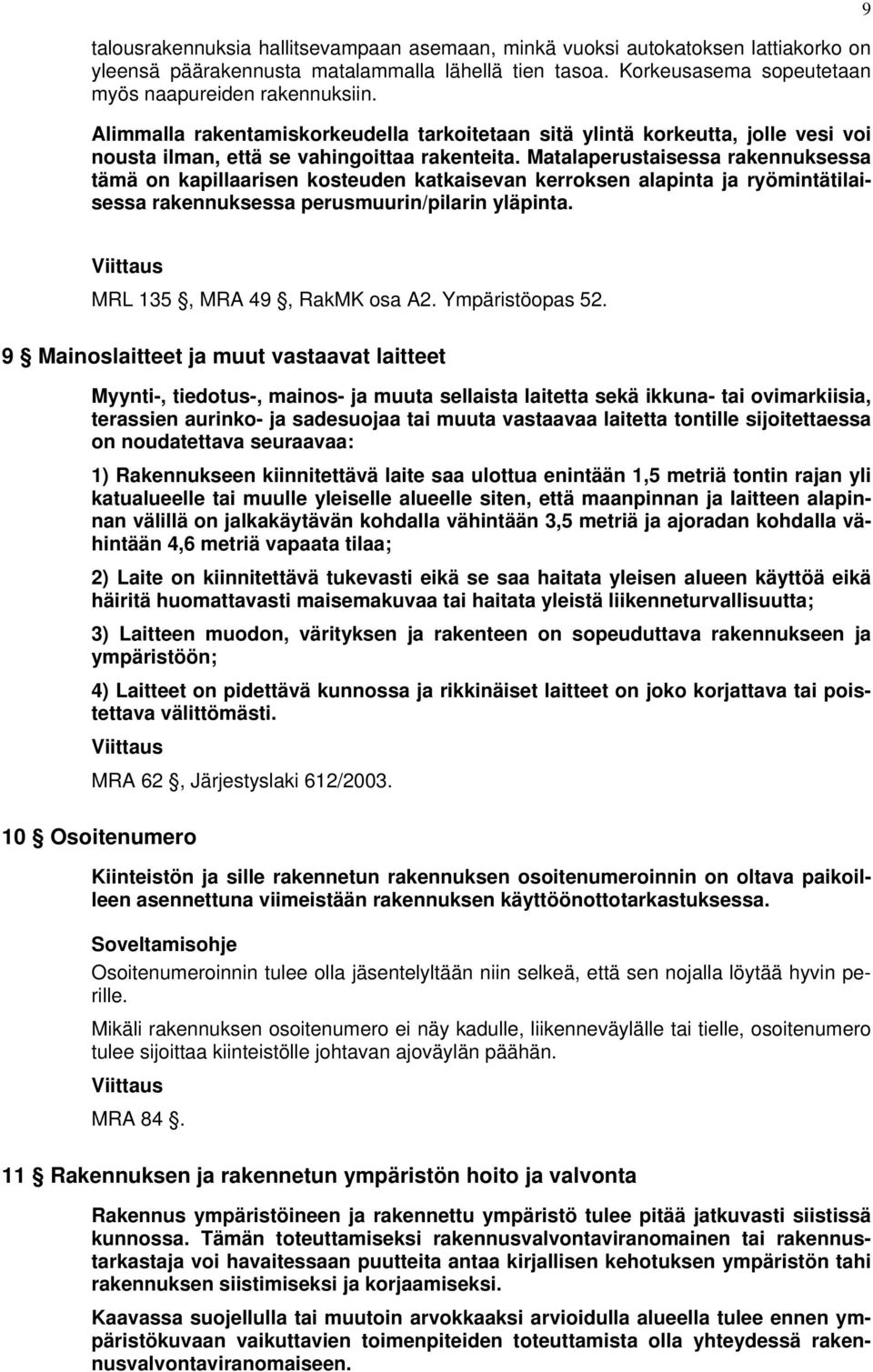 9

talousrakennuksia hallitsevampaan asemaan, minkä vuoksi autokatoksen lattiakorko on yleensä päärakennusta matalammalla lähellä tien tasoa. Korkeusasema sopeutetaan myös naapureiden rakennuksiin.

Alimmalla rakentamiskorkeudella tarkoitetaan sitä ylintä korkeutta, jolle vesi voi nousta ilman, että se vahingoittaa rakenteita. Matalaperustaisessa rakennuksessa tämä on kapillaarisen kosteuden katkaisevan kerroksen alapinta ja ryömintätilaisessa rakennuksessa perusmuurin/pilarin yläpinta.

Viittaus

MRL 135 §, MRA 49 §, RakMK osa A2. Ympäristöopas 52.

9 § Mainoslaitteet ja muut vastaavat laitteet

Myynti-, tiedotus-, mainos- ja muuta sellaista laitetta sekä ikkuna- tai ovimarkiisia, terassien aurinko- ja sadesuojaa tai muuta vastaavaa laitetta tontille sijoitettaessa on noudatettava seuraavaa:

1) Rakennukseen kiinnitettävä laite saa ulottua enintään 1,5 metriä tontin rajan yli katualueelle tai muulle yleiselle alueelle siten, että maanpinnan ja laitteen alapinnan välillä on jalkakäytävän kohdalla vähintään 3,5 metriä ja ajoradan kohdalla vähintään 4,6 metriä vapaata tilaa;

2) Laite on kiinnitettävä tukevasti eikä se saa haitata yleisen alueen käyttöä eikä häiritä huomattavasti maisemakuvaa tai haitata yleistä liikenneturvallisuutta;

3) Laitteen muodon, värityksen ja rakenteen on sopeuduttava rakennukseen ja ympäristöön;

4) Laitteet on pidettävä kunnossa ja rikkinäiset laitteet on joko korjattava tai poistettava välittömästi.

Viittaus

MRA 62 §, Järjestyslaki 612/2003.

10 § Osoitenumero

Kiinteistön ja sille rakennetun rakennuksen osoitenumeroinnin on oltava paikoilleen asennettuna viimeistään rakennuksen käyttöönottotarkastuksessa.

Soveltamisohje

Osoitenumeroinnin tulee olla jäsentelyltään niin selkeä, että sen nojalla löytää hyvin perille.

Mikäli rakennuksen osoitenumero ei näy kadulle, liikenneväylälle tai tielle, osoitenumero tulee sijoittaa kiinteistölle johtavan ajoväylän päähän.

Viittaus

MRA 84 §.

11 § Rakennuksen ja rakennetun ympäristön hoito ja valvonta

Rakennus ympäristöineen ja rakennettu ympäristö tulee pitää jatkuvasti siistissä kunnossa. Tämän toteuttamiseksi rakennusvalvontaviranomainen tai rakennustarkastaja voi havaitessaan puutteita antaa kirjallisen kehotuksen ympäristön tahi rakennuksen siistimiseksi ja korjaamiseksi.

Kaavassa suojellulla tai muutoin arvokkaaksi arvioidulla alueella tulee ennen ympäristökuvaan vaikuttavien toimenpiteiden toteuttamista olla yhteydessä rakennusvalvontaviranomaiseen.